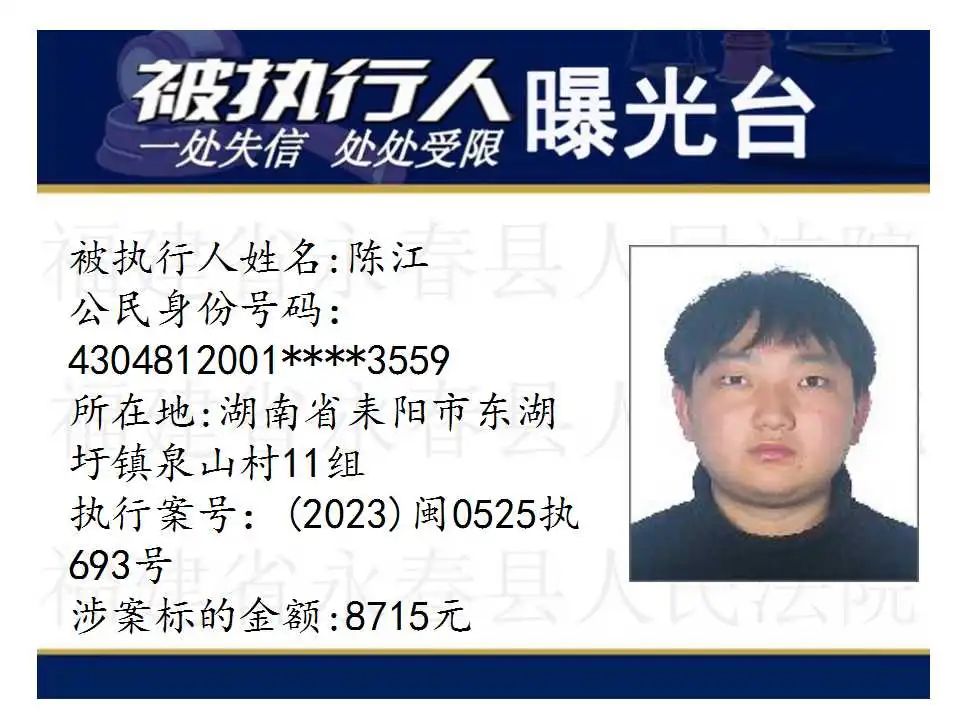 被执行人 曝光台
一处失信 处处受限

被执行人姓名:陈江
公民身份号码:
4304812001****3559
所在地:湖南省耒阳市东湖圩镇泉山村11组
执行案号:(2023)闽0525执693号
涉案标的金额:8715元

福建省永春县人民法院